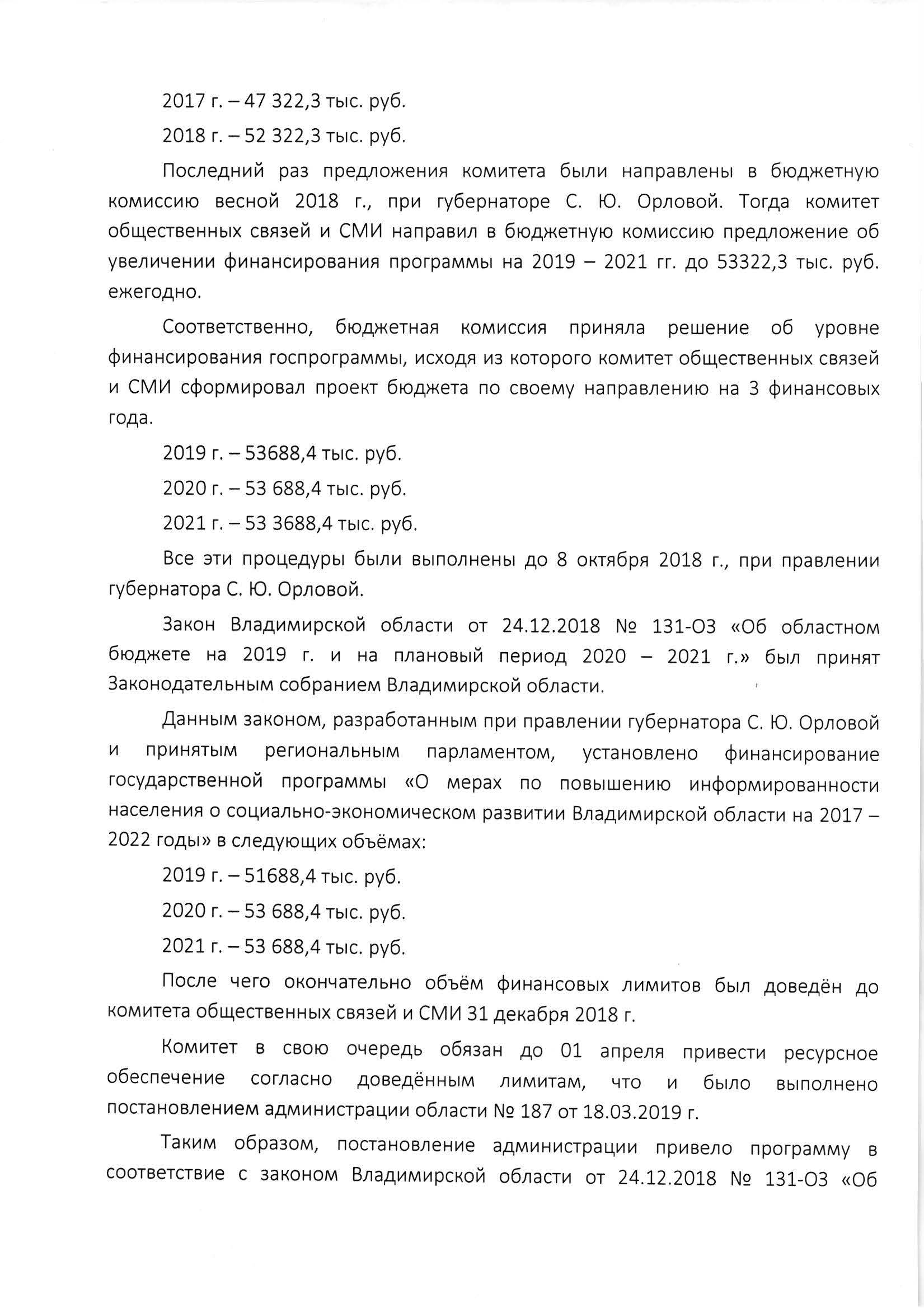 2017 г. – 47 322,3 тыс. руб.

2018 г. – 52 322,3 тыс. руб.

Последний раз предложения комитета были направлены в бюджетную комиссию весной 2018 г., при губернаторе С. Ю. Орловой. Тогда комитет общественных связей и СМИ направил в бюджетную комиссию предложение об увеличении финансирования программы на 2019 – 2021 гг. до 53322,3 тыс. руб. ежегодно.

Соответственно, бюджетная комиссия приняла решение об уровне финансирования госпрограммы, исходя из которого комитет общественных связей и СМИ сформировал проект бюджета по своему направлению на 3 финансовых года.

2019 г. – 53688,4 тыс. руб.

2020 г. – 53 688,4 тыс. руб.

2021 г. – 53 3688,4 тыс. руб.

Все эти процедуры были выполнены до 8 октября 2018 г., при правлении губернатора С. Ю. Орловой.

Закон Владимирской области от 24.12.2018 № 131-ОЗ «Об областном бюджете на 2019 г. и на плановый период 2020 – 2021 г.» был принят Законодательным собранием Владимирской области.

Данным законом, разработанным при правлении губернатора С. Ю. Орловой и принятым региональным парламентом, установлено финансирование государственной программы «О мерах по повышению информированности населения о социально-экономическом развитии Владимирской области на 2017 – 2022 годы» в следующих объёмах:

2019 г. – 51688,4 тыс. руб.

2020 г. – 53 688,4 тыс. руб.

2021 г. – 53 688,4 тыс. руб.

После чего окончательно объём финансовых лимитов был доведён до комитета общественных связей и СМИ 31 декабря 2018 г.

Комитет в свою очередь обязан до 01 апреля привести ресурсное обеспечение согласно доведённым лимитам, что и было выполнено постановлением администрации области № 187 от 18.03.2019 г.

Таким образом, постановление администрации привело программу в соответствие с законом Владимирской области от 24.12.2018 № 131-ОЗ «Об